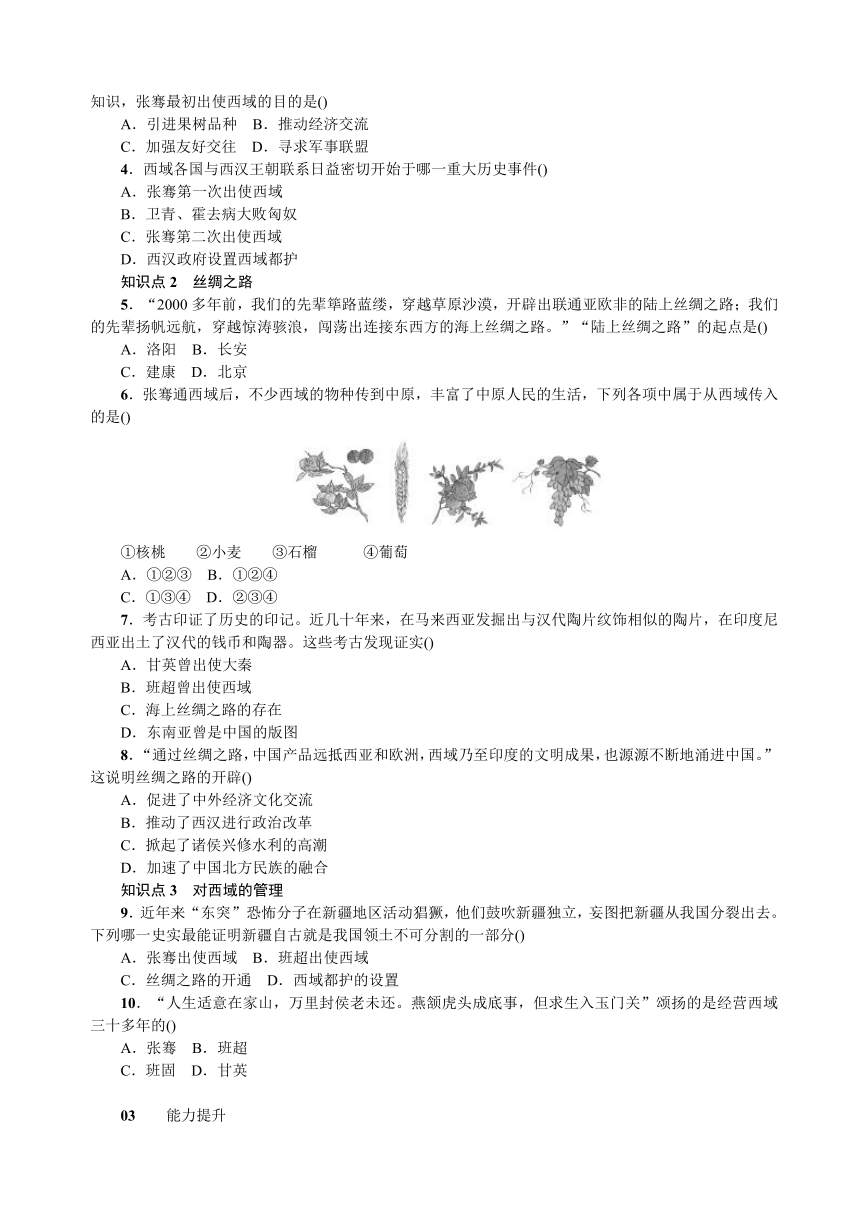 知识，张骞最初出使西域的目的是()
A．引进果树品种　B．推动经济交流
C．加强友好交往　D．寻求军事联盟
4．西域各国与西汉王朝联系日益密切开始于哪一重大历史事件()
A．张骞第一次出使西域
B．卫青、霍去病大败匈奴
C．张骞第二次出使西域
D．西汉政府设置西域都护
知识点 2　丝绸之路
5．“2000 多年前，我们的先辈筚路蓝缕，穿越草原沙漠，开辟出联通亚欧非的陆上丝绸之路；我们的先辈扬帆远航，穿越惊涛骇浪，闯荡出连接东西方的海上丝绸之路。”“陆上丝绸之路”的起点是()
A．洛阳　B．长安
C．建康　D．北京
6．张骞通西域后，不少西域的物种传到中原，丰富了中原人民的生活，下列各项中属于从西域传入的是()
①核桃　②小麦　③石榴　④葡萄
A．①②③　B．①②④
C．①③④　D．②③④
7．考古印证了历史的印记。近几十年来，在马来西亚发掘出与汉代陶片纹饰相似的陶片，在印度尼西亚出土了汉代的钱币和陶器。这些考古发现证实()
A．甘英曾出使大秦
B．班超曾出使西域
C．海上丝绸之路的存在
D．东南亚曾是中国的版图
8．“通过丝绸之路，中国产品远抵西亚和欧洲，西域乃至印度的文明成果，也源源不断地涌进中国。”这说明丝绸之路的开辟()
A．促进了中外经济文化交流
B．推动了西汉进行政治改革
C．掀起了诸侯兴修水利的高潮
D．加速了中国北方民族的融合
知识点 3　对西域的管理
9．近年来“东突”恐怖分子在新疆地区活动猖獗，他们鼓吹新疆独立，妄图把新疆从我国分裂出去。下列哪一史实最能证明新疆自古就是我国领土不可分割的一部分()
A．张骞出使西域　B．班超出使西域
C．丝绸之路的开通　D．西域都护的设置
10．“人生适意在家山，万里封侯老未还。燕颔虎头成底事，但求生入玉门关”颂扬的是经营西域三十多年的()
A．张骞　B．班超
C．班固　D．甘英

03　能力提升